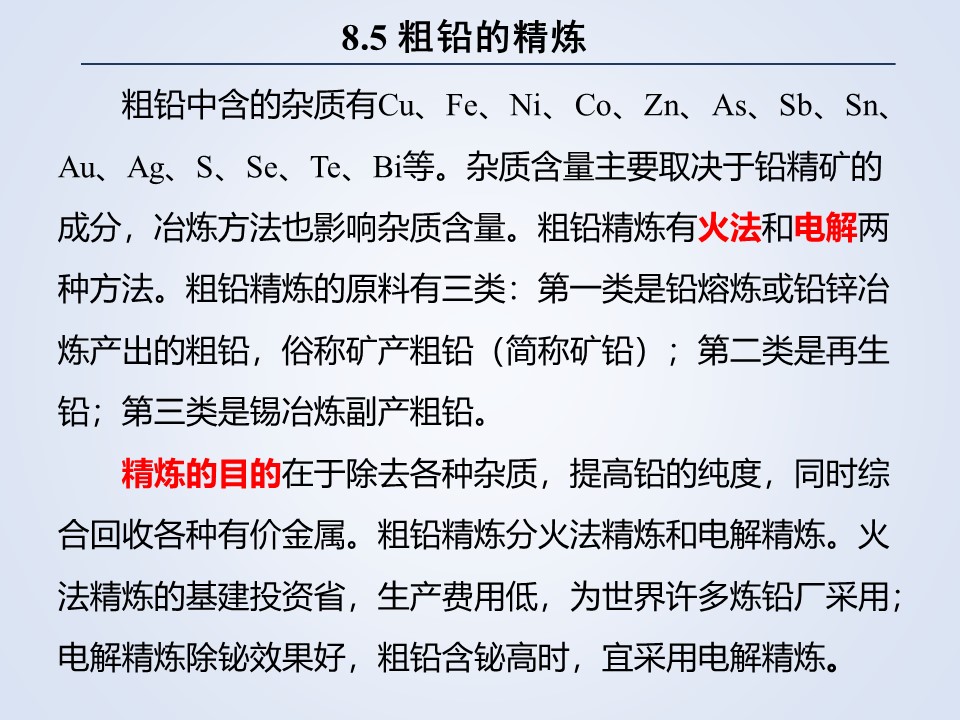 8.5 粗铅的精炼

粗铅中含的杂质有Cu、Fe、Ni、Co、Zn、As、Sb、Sn、Au、Ag、S、Se、Te、Bi等。杂质含量主要取决于铅精矿的成分，冶炼方法也影响杂质含量。粗铅精炼有火法和电解两种方法。粗铅精炼的原料有三类：第一类是铅熔炼或铅锌冶炼产出的粗铅，俗称矿产粗铅（简称矿铅）；第二类是再生铅；第三类是锡冶炼副产粗铅。

精炼的目的在于除去各种杂质，提高铅的纯度，同时综合回收各种有价金属。粗铅精炼分火法精炼和电解精炼。火法精炼的基建投资省，生产费用低，为世界许多炼铅厂采用；电解精炼除铋效果好，粗铅含铋高时，宜采用电解精炼。